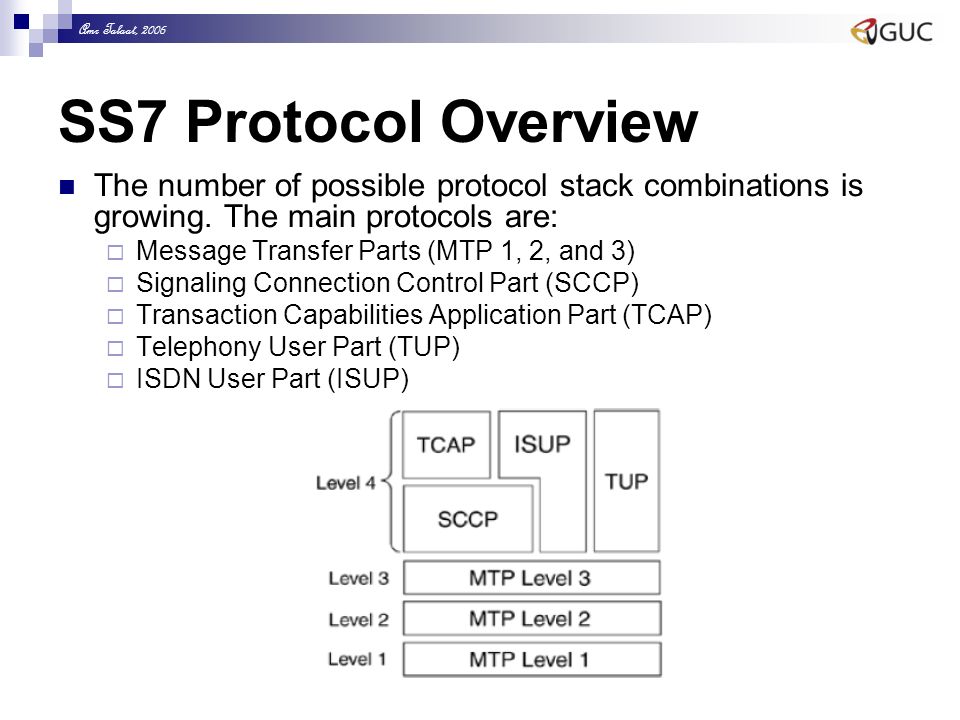 Amr Talaat, 2006

GUC

SS7 Protocol Overview

The number of possible protocol stack combinations is growing. The main protocols are:

Message Transfer Parts (MTP 1, 2, and 3)
Signaling Connection Control Part (SCCP)
Transaction Capabilities Application Part (TCAP)
Telephony User Part (TUP)
ISDN User Part (ISUP)

Level 4
TCAP
ISUP
TUP
SCCP
Level 3
MTP Level 3
Level 2
MTP Level 2
Level 1
MTP Level 1